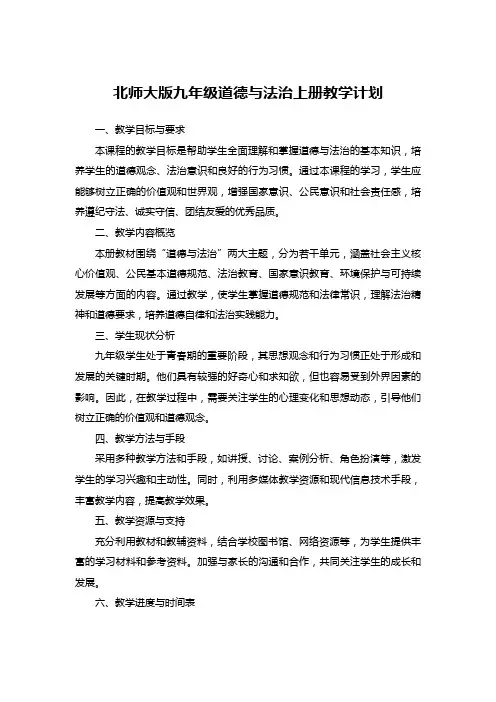 北师大版九年级道德与法治上册教学计划

一、教学目标与要求

本课程的教学目标是帮助学生全面理解和掌握道德与法治的基本知识，培养学生的道德观念、法治意识和良好的行为习惯。通过本课程的学习，学生应能够树立正确的价值观和世界观，增强国家意识、公民意识和社会责任感，培养遵纪守法、诚实守信、团结友爱的优秀品质。

二、教学内容概览

本册教材围绕“道德与法治”两大主题，分为若干单元，涵盖社会主义核心价值观、公民基本道德规范、法治教育、国家意识教育、环境保护与可持续发展等方面的内容。通过教学，使学生掌握道德规范和法律常识，理解法治精神和道德要求，培养道德自律和法治实践能力。

三、学生现状分析

九年级学生处于青春期的重要阶段，其思想观念和行为习惯正处于形成和发展的关键时期。他们具有较强的好奇心和求知欲，但也容易受到外界因素的影响。因此，在教学过程中，需要关注学生的心理变化和思想动态，引导他们树立正确的价值观和道德观念。

四、教学方法与手段

采用多种教学方法和手段，如讲授、讨论、案例分析、角色扮演等，激发学生的学习兴趣和主动性。同时，利用多媒体教学资源和现代信息技术手段，丰富教学内容，提高教学效果。

五、教学资源与支持

充分利用教材和教辅资料，结合学校图书馆、网络资源等，为学生提供丰富的学习材料和参考资料。加强与家长的沟通和合作，共同关注学生的成长和发展。

六、教学进度与时间表